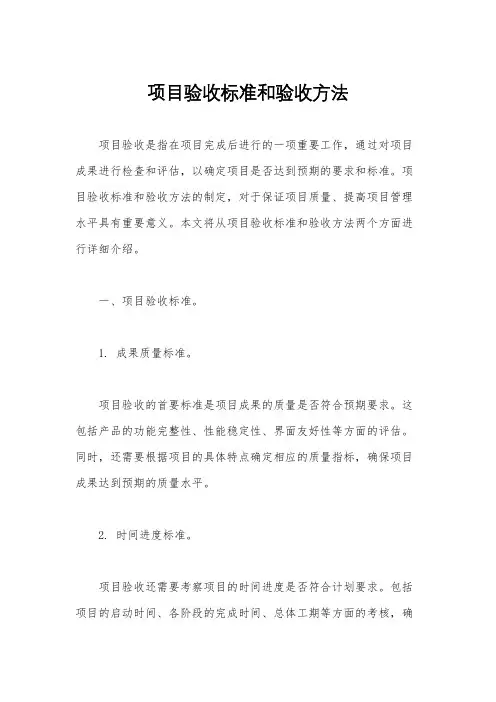 项目验收标准和验收方法

项目验收是指在项目完成后进行的一项重要工作，通过对项目成果进行检查和评估，以确定项目是否达到预期的要求和标准。项目验收标准和验收方法的制定，对于保证项目质量、提高项目管理水平具有重要意义。本文将从项目验收标准和验收方法两个方面进行详细介绍。

一、项目验收标准。

1. 成果质量标准。

项目验收的首要标准是项目成果的质量是否符合预期要求。这包括产品的功能完整性、性能稳定性、界面友好性等方面的评估。同时，还需要根据项目的具体特点确定相应的质量指标，确保项目成果达到预期的质量水平。

2. 时间进度标准。

项目验收还需要考察项目的时间进度是否符合计划要求。包括项目的启动时间、各阶段的完成时间、总体工期等方面的考核，确